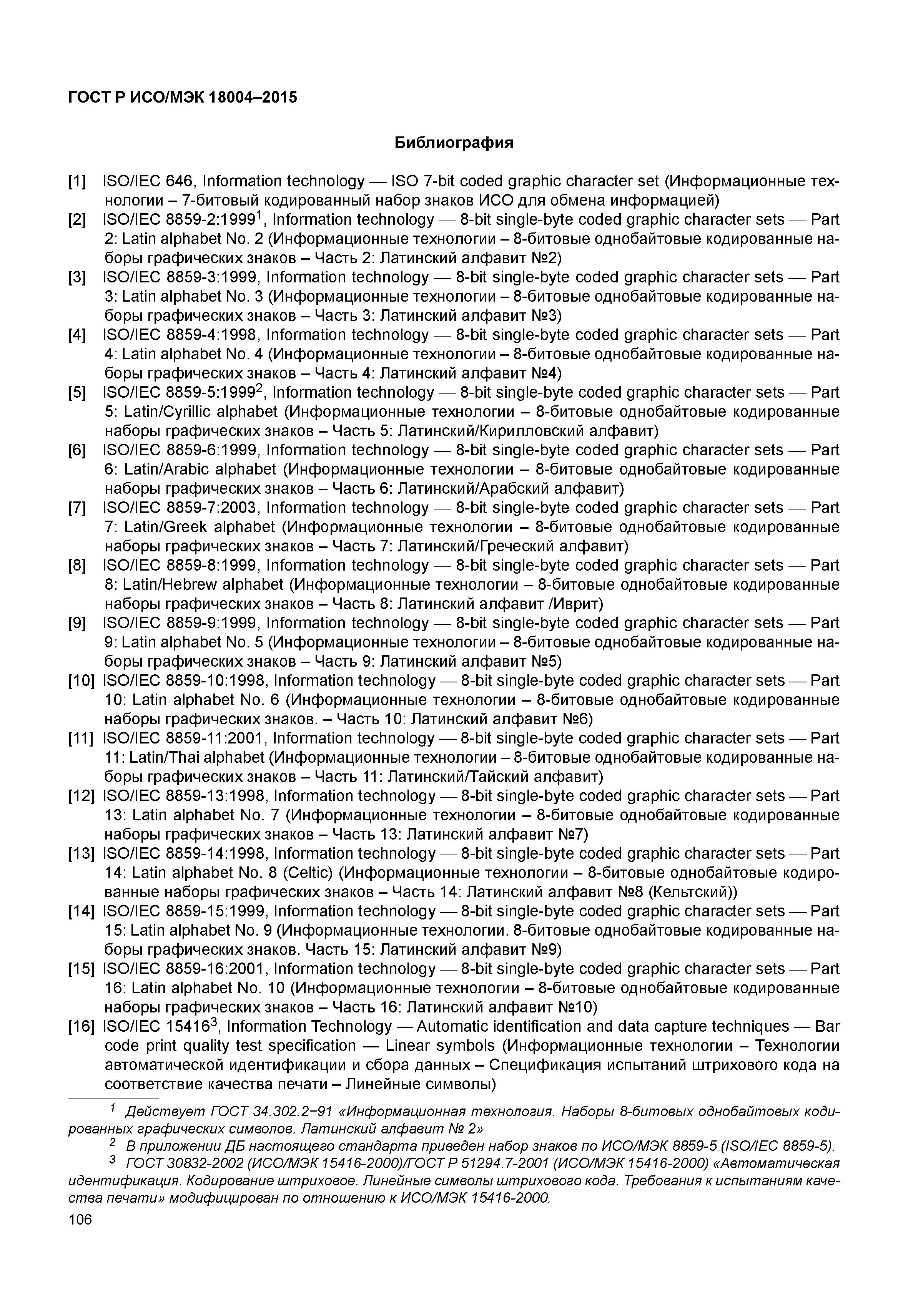 ГОСТ Р ИСО/МЭК 18004–2015

Библиография

[1] ISO/IEC 646, Information technology — ISO 7-bit coded graphic character set (Информационные технологии – 7-битовый кодированный набор знаков ИСО для обмена информацией)
[2] ISO/IEC 8859-2:1999$^1$, Information technology — 8-bit single-byte coded graphic character sets — Part 2: Latin alphabet No. 2 (Информационные технологии – 8-битовые однобайтовые кодированные наборы графических знаков – Часть 2: Латинский алфавит №2)
[3] ISO/IEC 8859-3:1999, Information technology — 8-bit single-byte coded graphic character sets — Part 3: Latin alphabet No. 3 (Информационные технологии – 8-битовые однобайтовые кодированные наборы графических знаков – Часть 3: Латинский алфавит №3)
[4] ISO/IEC 8859-4:1998, Information technology — 8-bit single-byte coded graphic character sets — Part 4: Latin alphabet No. 4 (Информационные технологии – 8-битовые однобайтовые кодированные наборы графических знаков – Часть 4: Латинский алфавит №4)
[5] ISO/IEC 8859-5:1999$^2$, Information technology — 8-bit single-byte coded graphic character sets — Part 5: Latin/Cyrillic alphabet (Информационные технологии – 8-битовые однобайтовые кодированные наборы графических знаков – Часть 5: Латинский/Кирилловский алфавит)
[6] ISO/IEC 8859-6:1999, Information technology — 8-bit single-byte coded graphic character sets — Part 6: Latin/Arabic alphabet (Информационные технологии – 8-битовые однобайтовые кодированные наборы графических знаков – Часть 6: Латинский/Арабский алфавит)
[7] ISO/IEC 8859-7:2003, Information technology — 8-bit single-byte coded graphic character sets — Part 7: Latin/Greek alphabet (Информационные технологии – 8-битовые однобайтовые кодированные наборы графических знаков – Часть 7: Латинский/Греческий алфавит)
[8] ISO/IEC 8859-8:1999, Information technology — 8-bit single-byte coded graphic character sets — Part 8: Latin/Hebrew alphabet (Информационные технологии – 8-битовые однобайтовые кодированные наборы графических знаков – Часть 8: Латинский алфавит /Иврит)
[9] ISO/IEC 8859-9:1999, Information technology — 8-bit single-byte coded graphic character sets — Part 9: Latin alphabet No. 5 (Информационные технологии – 8-битовые однобайтовые кодированные наборы графических знаков – Часть 9: Латинский алфавит №5)
[10] ISO/IEC 8859-10:1998, Information technology — 8-bit single-byte coded graphic character sets — Part 10: Latin alphabet No. 6 (Информационные технологии – 8-битовые однобайтовые кодированные наборы графических знаков. – Часть 10: Латинский алфавит №6)
[11] ISO/IEC 8859-11:2001, Information technology — 8-bit single-byte coded graphic character sets — Part 11: Latin/Thai alphabet (Информационные технологии – 8-битовые однобайтовые кодированные наборы графических знаков – Часть 11: Латинский/Тайский алфавит)
[12] ISO/IEC 8859-13:1998, Information technology — 8-bit single-byte coded graphic character sets — Part 13: Latin alphabet No. 7 (Информационные технологии – 8-битовые однобайтовые кодированные наборы графических знаков – Часть 13: Латинский алфавит №7)
[13] ISO/IEC 8859-14:1998, Information technology — 8-bit single-byte coded graphic character sets — Part 14: Latin alphabet No. 8 (Celtic) (Информационные технологии – 8-битовые однобайтовые кодированные наборы графических знаков – Часть 14: Латинский алфавит №8 (Кельтский))
[14] ISO/IEC 8859-15:1999, Information technology — 8-bit single-byte coded graphic character sets — Part 15: Latin alphabet No. 9 (Информационные технологии. 8-битовые однобайтовые кодированные наборы графических знаков. Часть 15: Латинский алфавит №9)
[15] ISO/IEC 8859-16:2001, Information technology — 8-bit single-byte coded graphic character sets — Part 16: Latin alphabet No. 10 (Информационные технологии – 8-битовые однобайтовые кодированные наборы графических знаков – Часть 16: Латинский алфавит №10)
[16] ISO/IEC 15416$^3$, Information Technology — Automatic identification and data capture techniques — Bar code print quality test specification — Linear symbols (Информационные технологии – Технологии автоматической идентификации и сбора данных – Спецификация испытаний штрихового кода на соответствие качества печати – Линейные символы)

$^1$ Действует ГОСТ 34.302.2−91 «Информационная технология. Наборы 8-битовых однобайтовых кодированных графических символов. Латинский алфавит № 2»
$^2$ В приложении ДБ настоящего стандарта приведен набор знаков по ИСО/МЭК 8859-5 (ISO/IEC 8859-5).
$^3$ ГОСТ 30832-2002 (ИСО/МЭК 15416-2000)/ГОСТ Р 51294.7-2001 (ИСО/МЭК 15416-2000) «Автоматическая идентификация. Кодирование штриховое. Линейные символы штрихового кода. Требования к испытаниям качества печати» модифицирован по отношению к ИСО/МЭК 15416-2000.
106